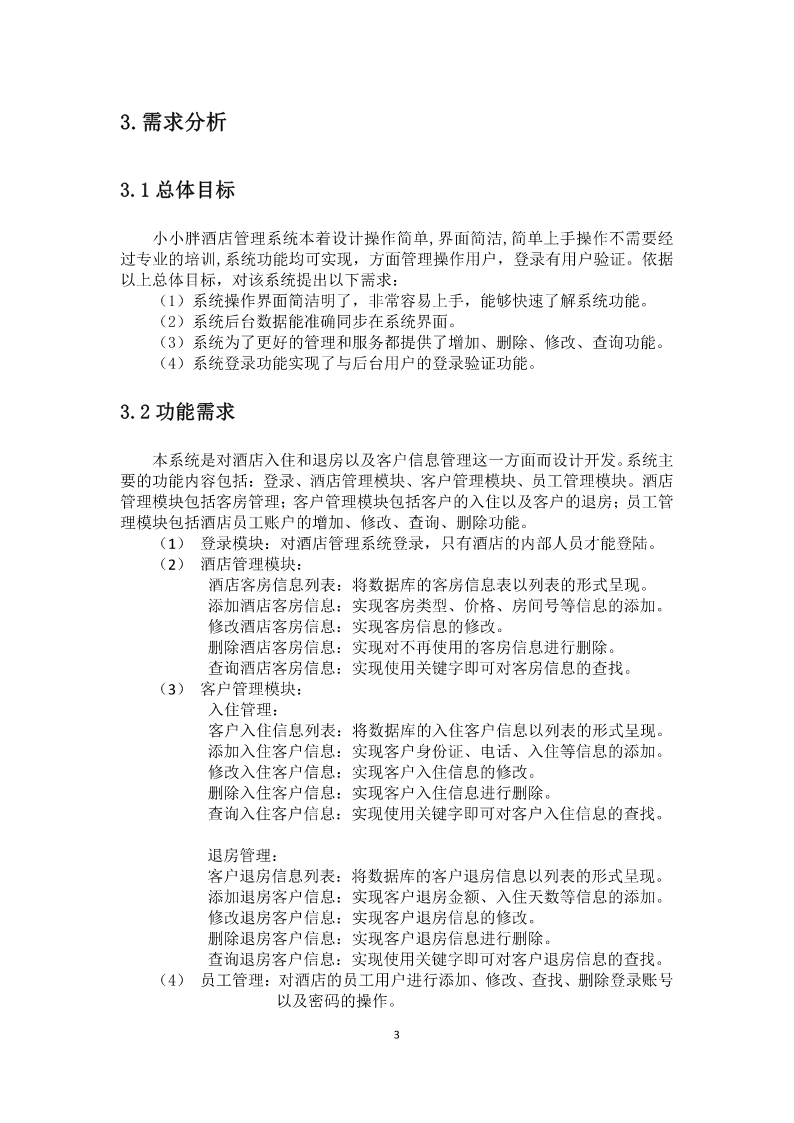 3.需求分析

3.1 总体目标

小小胖酒店管理系统本着设计操作简单,界面简洁,简单上手操作不需要经过专业的培训,系统功能均可实现,方面管理操作用户，登录有用户验证。依据以上总体目标，对该系统提出以下需求：
（1）系统操作界面简洁明了，非常容易上手，能够快速了解系统功能。
（2）系统后台数据能准确同步在系统界面。
（3）系统为了更好的管理和服务都提供了增加、删除、修改、查询功能。
（4）系统登录功能实现了与后台用户的登录验证功能。

3.2 功能需求

本系统是对酒店入住和退房以及客户信息管理这一方面而设计开发。系统主要的功能内容包括：登录、酒店管理模块、客户管理模块、员工管理模块。酒店管理模块包括客房管理；客户管理模块包括客户的入住以及客户的退房；员工管理模块包括酒店员工账户的增加、修改、查询、删除功能。
（1） 登录模块：对酒店管理系统登录，只有酒店的内部人员才能登陆。
（2） 酒店管理模块：
酒店客房信息列表：将数据库的客房信息表以列表的形式呈现。
添加酒店客房信息：实现客房类型、价格、房间号等信息的添加。
修改酒店客房信息：实现客房信息的修改。
删除酒店客房信息：实现对不再使用的客房信息进行删除。
查询酒店客房信息：实现使用关键字即可对客房信息的查找。
（3） 客户管理模块：
入住管理：
客户入住信息列表：将数据库的入住客户信息以列表的形式呈现。
添加入住客户信息：实现客户身份证、电话、入住等信息的添加。
修改入住客户信息：实现客户入住信息的修改。
删除入住客户信息：实现客户入住信息进行删除。
查询入住客户信息：实现使用关键字即可对客户入住信息的查找。

退房管理：
客户退房信息列表：将数据库的客户退房信息以列表的形式呈现。
添加退房客户信息：实现客户退房金额、入住天数等信息的添加。
修改退房客户信息：实现客户退房信息的修改。
删除退房客户信息：实现客户退房信息进行删除。
查询退房客户信息：实现使用关键字即可对客户退房信息的查找。
（4） 员工管理：对酒店的员工用户进行添加、修改、查找、删除登录账号以及密码的操作。

3